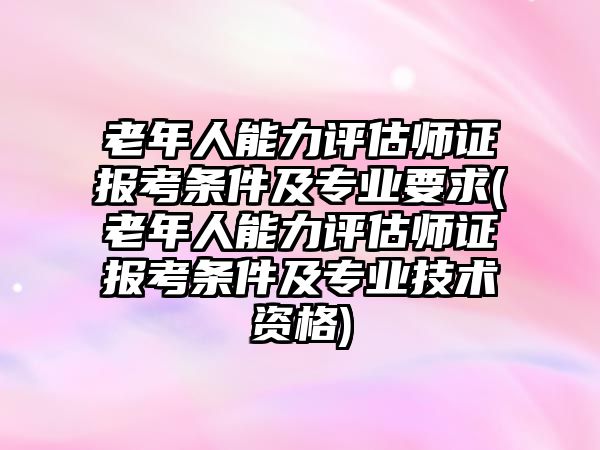 老年人能力评估师证报考条件及专业要求(老年人能力评估师证报考条件及专业技术资格)